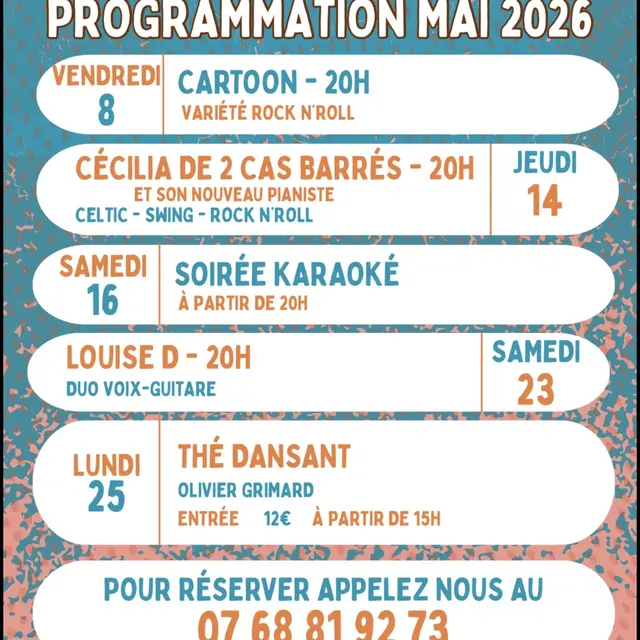 PROGRAMMATION MAI 2026

VENDREDI
8

CARTOON - 20H
VARIÉTÉ ROCK N'ROLL

CÉCILIA DE 2 CAS BARRÉS - 20H
ET SON NOUVEAU PIANISTE
CELTIC - SWING - ROCK N'ROLL

JEUDI
14

SAMEDI
16

SOIRÉE KARAOKÉ
À PARTIR DE 20H

LOUISE D - 20H
DUO VOIX-GUITARE

SAMEDI
23

LUNDI
25

THÉ DANSANT
OLIVIER GRIMARD
ENTRÉE 12€ À PARTIR DE 15H

POUR RÉSERVER APPELEZ NOUS AU
07 68 81 92 73